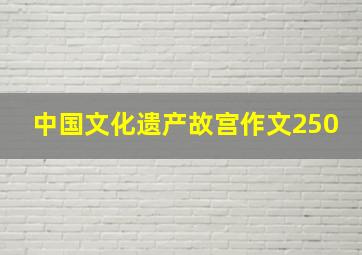 中国文化遗产故宫作文250